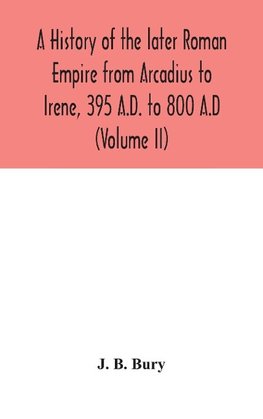 A History of the later Roman Empire from Arcadius to Irene, 395 A.D. to 800 A.D (Volume II)

J. B. Bury